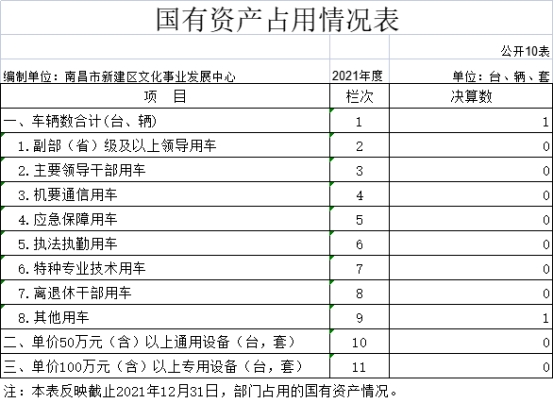 国有资产占用情况表

公开10表

编制单位：南昌市新建区文化事业发展中心　2021年度　单位：台、辆、套

| 项　目 | 栏次 | 决算数 |
|---|---|---|
| 一、车辆数合计(台、辆) | 1 | 1 |
| 1.副部（省）级及以上领导用车 | 2 | 0 |
| 2.主要领导干部用车 | 3 | 0 |
| 3.机要通信用车 | 4 | 0 |
| 4.应急保障用车 | 5 | 0 |
| 5.执法执勤用车 | 6 | 0 |
| 6.特种专业技术用车 | 7 | 0 |
| 7.离退休干部用车 | 8 | 0 |
| 8.其他用车 | 9 | 1 |
| 二、单价50万元（含）以上通用设备（台，套） | 10 | 0 |
| 三、单价100万元（含）以上专用设备（台，套） | 11 | 0 |

注：本表反映截止2021年12月31日，部门占用的国有资产情况。